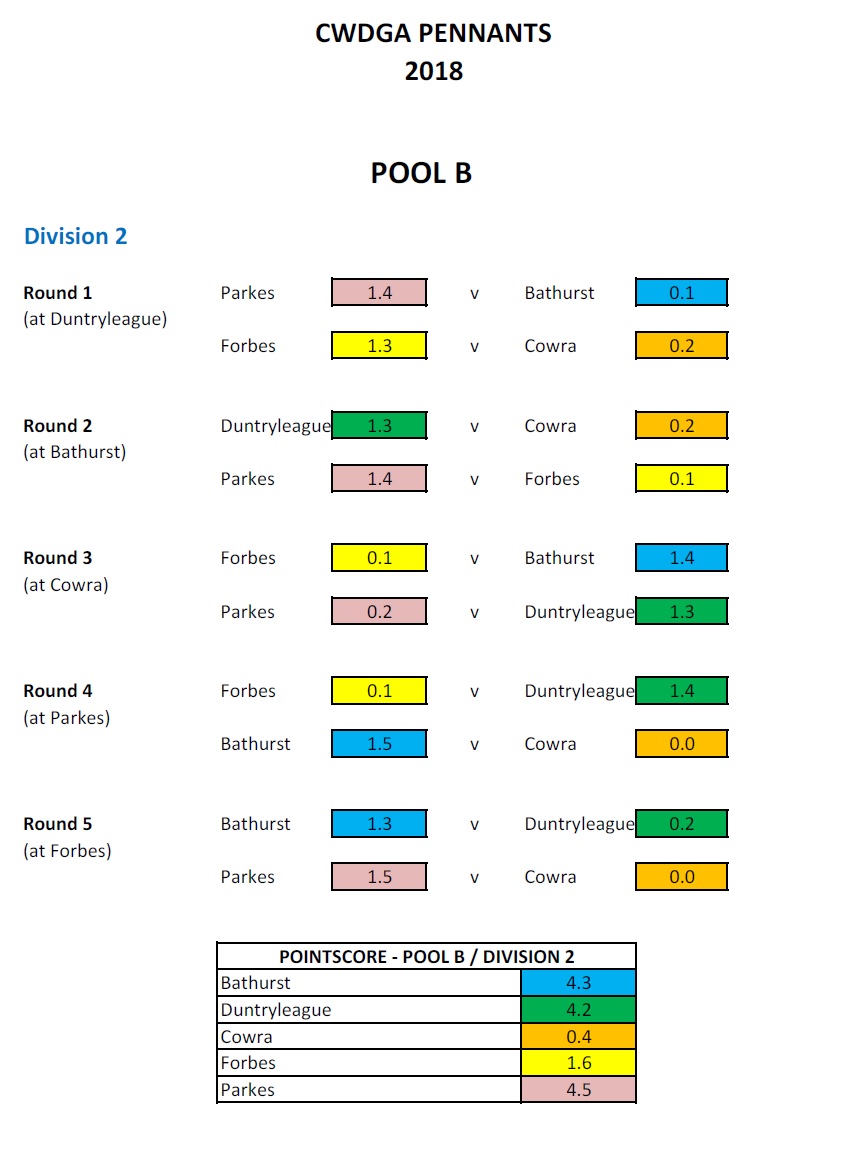 CWDGA PENNANTS
2018

POOL B

Division 2

| | | | | | |
|---|---|---|---|---|---|
| Round 1 (at Duntryleague) | Parkes | 1.4 | v | Bathurst | 0.1 |
| | Forbes | 1.3 | v | Cowra | 0.2 |
| Round 2 (at Bathurst) | Duntryleague | 1.3 | v | Cowra | 0.2 |
| | Parkes | 1.4 | v | Forbes | 0.1 |
| Round 3 (at Cowra) | Forbes | 0.1 | v | Bathurst | 1.4 |
| | Parkes | 0.2 | v | Duntryleague | 1.3 |
| Round 4 (at Parkes) | Forbes | 0.1 | v | Duntryleague | 1.4 |
| | Bathurst | 1.5 | v | Cowra | 0.0 |
| Round 5 (at Forbes) | Bathurst | 1.3 | v | Duntryleague | 0.2 |
| | Parkes | 1.5 | v | Cowra | 0.0 |

| POINTSCORE - POOL B / DIVISION 2 | |
|---|---|
| Bathurst | 4.3 |
| Duntryleague | 4.2 |
| Cowra | 0.4 |
| Forbes | 1.6 |
| Parkes | 4.5 |